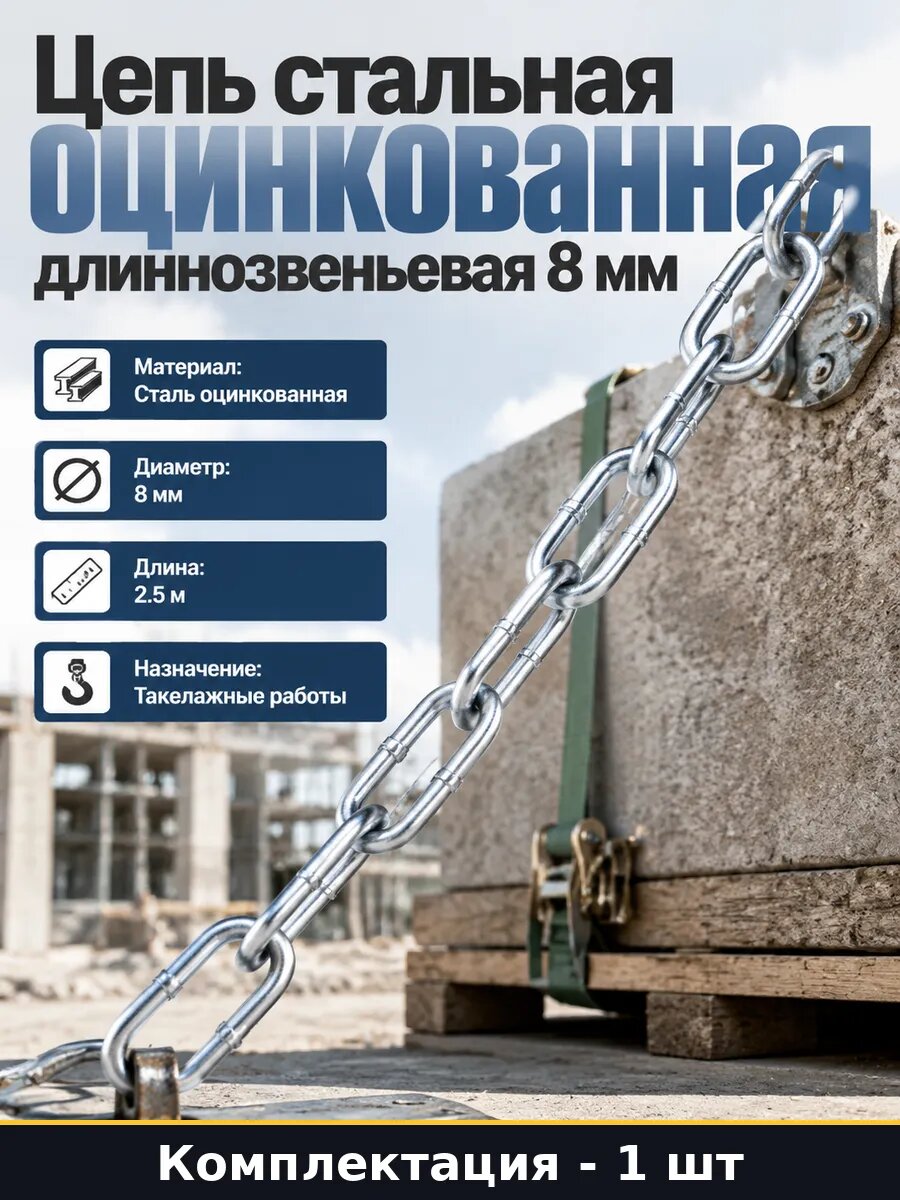 Цепь стальная
оцинкованная
длиннозвеньевая 8 мм

Материал:
Сталь оцинкованная

Диаметр:
8 мм

Длина:
2.5 м

Назначение:
Такелажные работы

Комплектация - 1 шт